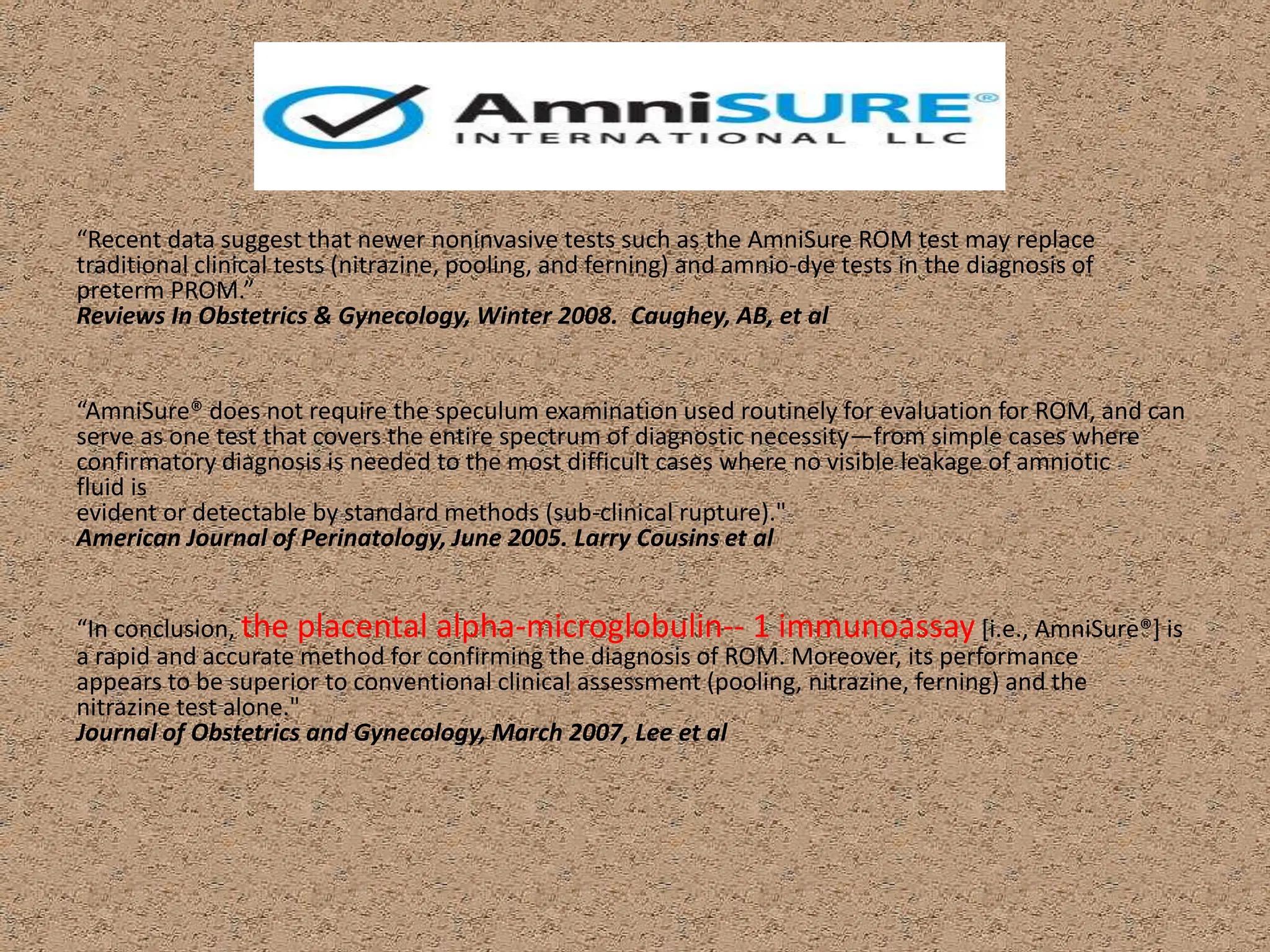 AmniSURE®
INTERNATIONAL LLC

"Recent data suggest that newer noninvasive tests such as the AmniSure ROM test may replace traditional clinical tests (nitrazine, pooling, and ferning) and amnio-dye tests in the diagnosis of preterm PROM."
Reviews In Obstetrics & Gynecology, Winter 2008. Caughey, AB, et al

"AmniSure® does not require the speculum examination used routinely for evaluation for ROM, and can serve as one test that covers the entire spectrum of diagnostic necessity—from simple cases where confirmatory diagnosis is needed to the most difficult cases where no visible leakage of amniotic fluid is

evident or detectable by standard methods (sub-clinical rupture)."
American Journal of Perinatology, June 2005. Larry Cousins et al

"In conclusion, the placental alpha-microglobulin-- 1 immunoassay [i.e., AmniSure®] is a rapid and accurate method for confirming the diagnosis of ROM. Moreover, its performance appears to be superior to conventional clinical assessment (pooling, nitrazine, ferning) and the nitrazine test alone."
Journal of Obstetrics and Gynecology, March 2007, Lee et al